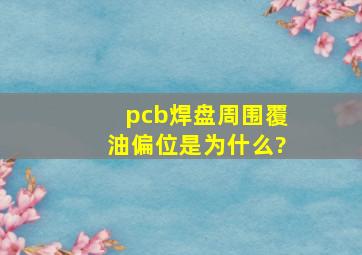 pcb焊盘周围覆油偏位是为什么?